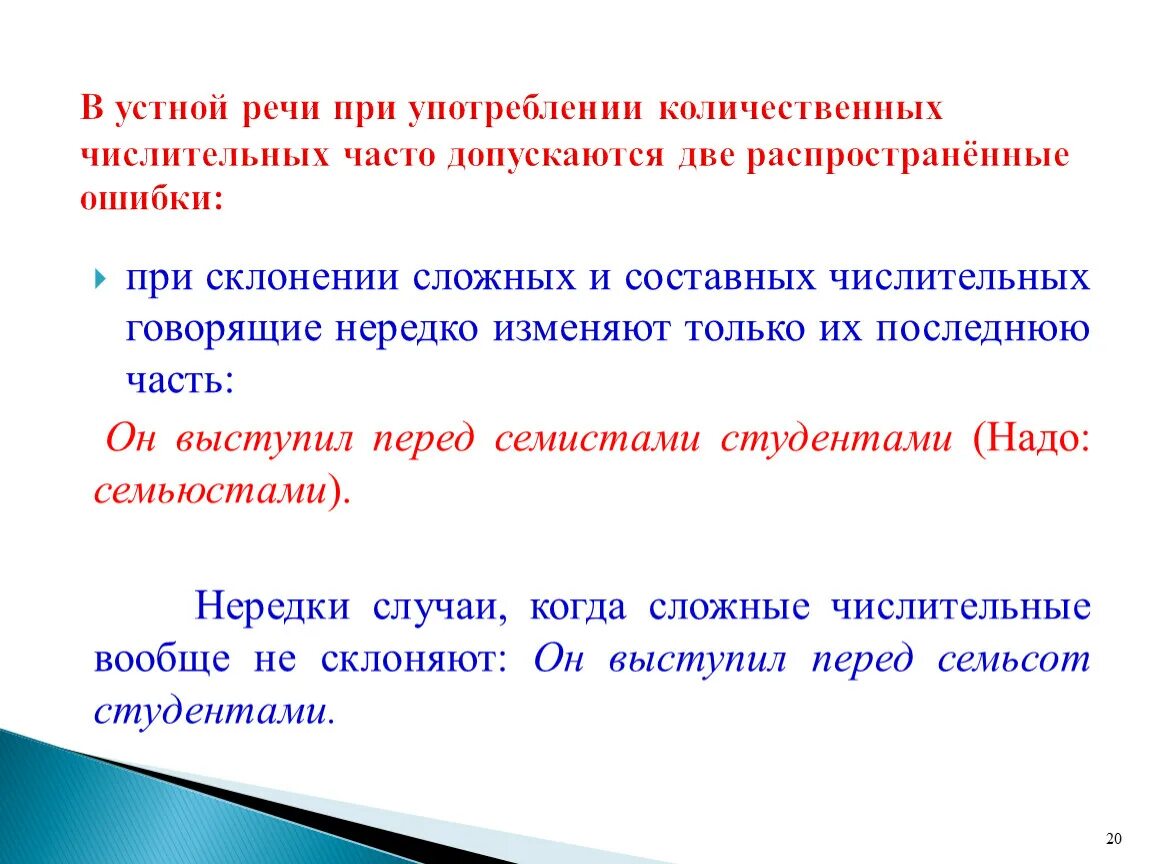 В устной речи при употреблении количественных числительных часто допускаются две распространённые ошибки:

при склонении сложных и составных числительных говорящие нередко изменяют только их последнюю часть:

Он выступил перед семистами студентами (Надо: семьюстами).

Нередки случаи, когда сложные числительные вообще не склоняют: Он выступил перед семьсот студентами.

20